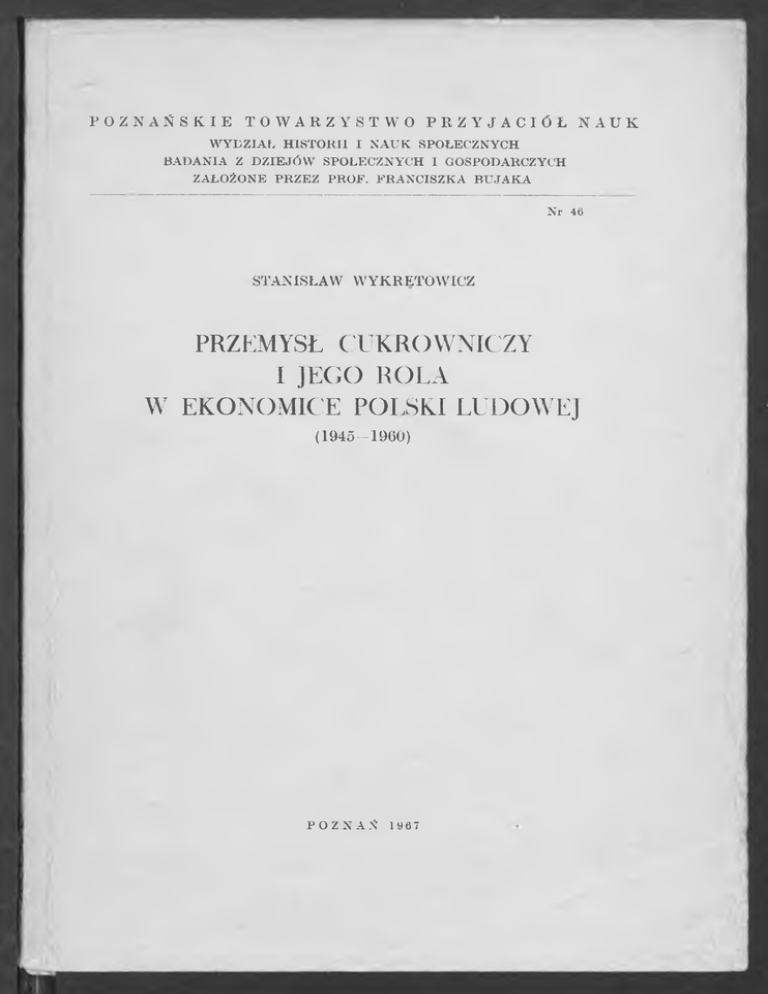 POZNAŃSKIE TOWARZYSTWO PRZYJACIÓŁ NAUK
WYDZIAŁ HISTORII I NAUK SPOŁECZNYCH
BADANIA Z DZIEJÓW SPOŁECZNYCH I GOSPODARCZYCH
ZAŁOŻONE PRZEZ PROF. FRANCISZKA BUJAKA

Nr 46

STANISŁAW WYKRĘTOWICZ

PRZEMYSŁ CUKROWNICZY
I JEGO ROLA
W EKONOMICE POLSKI LUDOWEJ
(1945—1960)

POZNAŃ 1967